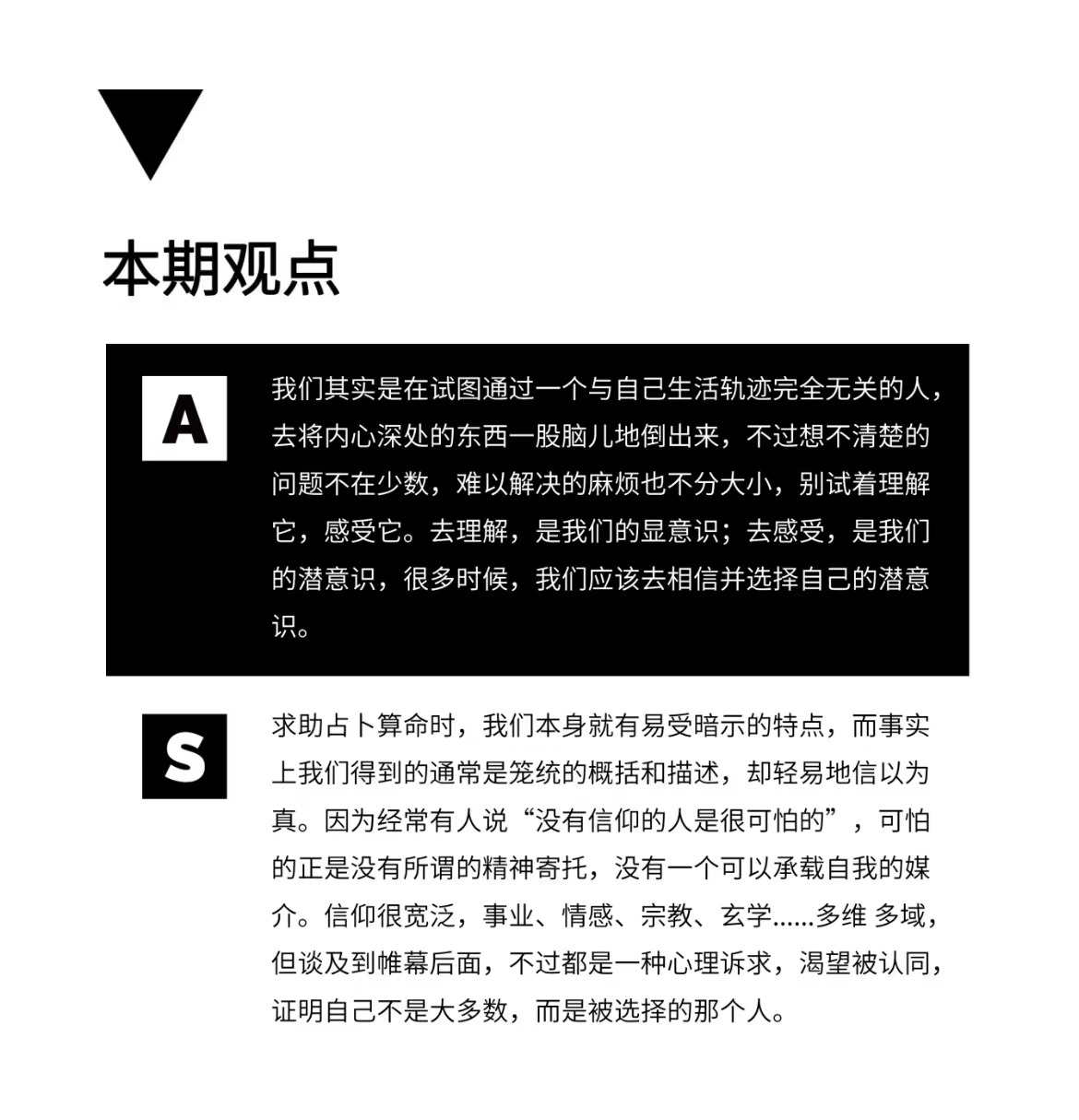 本期观点

A

我们其实是在试图通过一个与自己生活轨迹完全无关的人，去将内心深处的东西一股脑儿地倒出来，不过想不清楚的问题不在少数，难以解决的麻烦也不分大小，别试着理解它，感受它。去理解，是我们的显意识；去感受，是我们的潜意识，很多时候，我们应该去相信并选择自己的潜意识。

S

求助占卜算命时，我们本身就有易受暗示的特点，而事实上我们得到的通常是笼统的概括和描述，却轻易地信以为真。因为经常有人说“没有信仰的人是很可怕的”，可怕的正是没有所谓的精神寄托，没有一个可以承载自我的媒介。信仰很宽泛，事业、情感、宗教、玄学……多维 多域，但谈及到帷幕后面，不过都是一种心理诉求，渴望被认同，证明自己不是大多数，而是被选择的那个人。